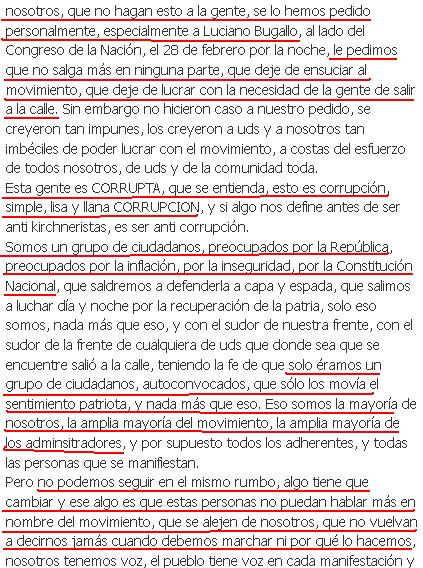 nosotros, que no hagan esto a la gente, se lo hemos pedido personalmente, especialmente a Luciano Bugallo, al lado del Congreso de la Nación, el 28 de febrero por la noche, le pedimos que no salga más en ninguna parte, que deje de ensuciar al movimiento, que deje de lucrar con la necesidad de la gente de salir a la calle. Sin embargo no hicieron caso a nuestro pedido, se creyeron tan impunes, los creyeron a uds y a nosotros tan imbéciles de poder lucrar con el movimiento, a costas del esfuerzo de todos nosotros, de uds y de la comunidad toda.
Esta gente es CORRUPTA, que se entienda, esto es corrupción, simple, lisa y llana CORRUPCION, y si algo nos define antes de ser anti kirchneristas, es ser anti corrupción.
Somos un grupo de ciudadanos, preocupados por la República, preocupados por la inflación, por la inseguridad, por la Constitución Nacional, que saldremos a defenderla a capa y espada, que salimos a luchar día y noche por la recuperación de la patria, solo eso somos, nada más que eso, y con el sudor de nuestra frente, con el sudor de la frente de cualquiera de uds que donde sea que se encuentre salió a la calle, teniendo la fe de que solo éramos un grupo de ciudadanos, autoconvocados, que sólo los movía el sentimiento patriota, y nada más que eso. Eso somos la mayoría de nosotros, la amplia mayoría del movimiento, la amplia mayoría de los adminsitradores, y por supuesto todos los adherentes, y todas las personas que se manifiestan.
Pero no podemos seguir en el mismo rumbo, algo tiene que cambiar y ese algo es que estas personas no puedan hablar más en nombre del movimiento, que se alejen de nosotros, que no vuelvan a decirnos jamás cuando debemos marchar ni por qué lo hacemos, nosotros tenemos voz, el pueblo tiene voz en cada manifestación y